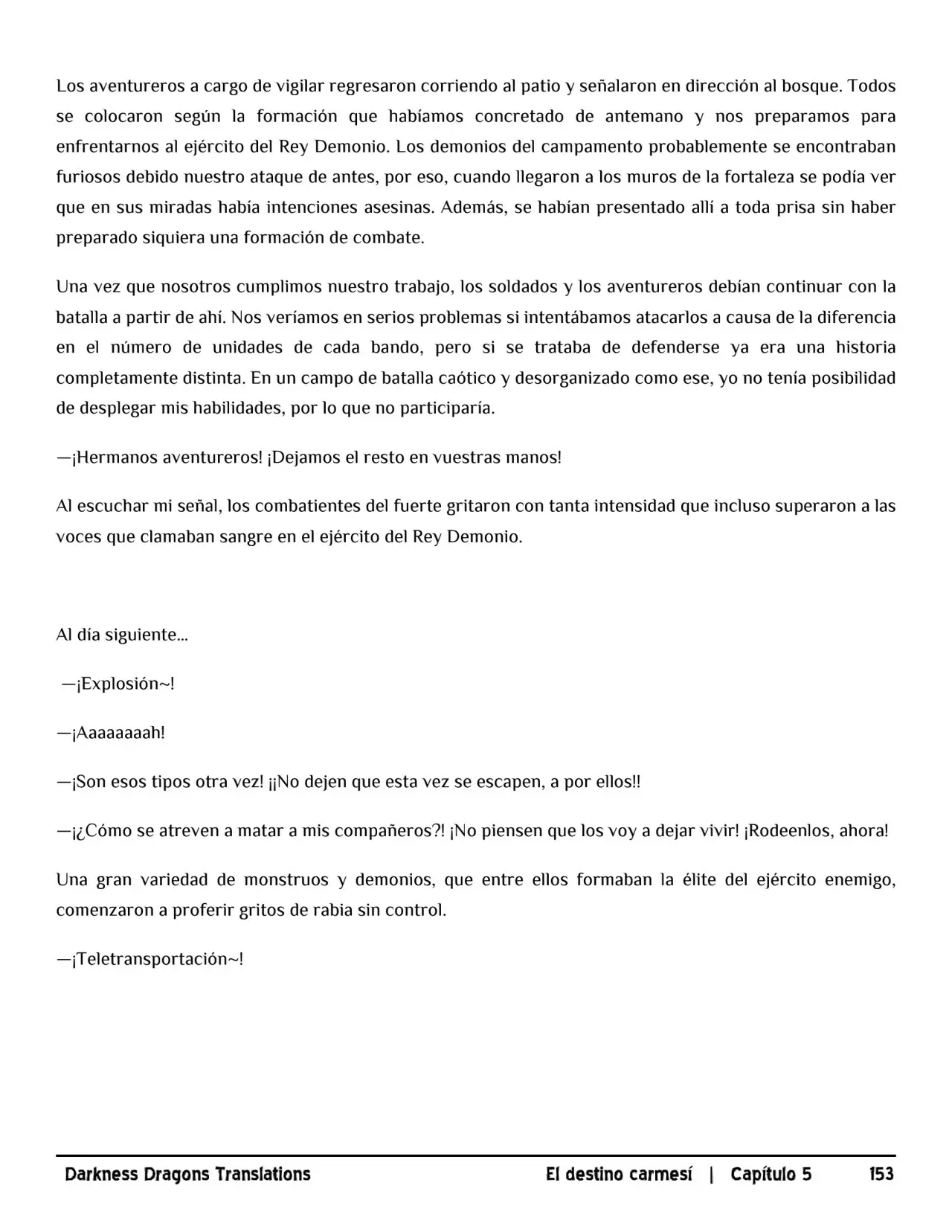 Los aventureros a cargo de vigilar regresaron corriendo al patio y señalaron en dirección al bosque. Todos se colocaron según la formación que habíamos concretado de antemano y nos preparamos para enfrentarnos al ejército del Rey Demonio. Los demonios del campamento probablemente se encontraban furiosos debido nuestro ataque de antes, por eso, cuando llegaron a los muros de la fortaleza se podía ver que en sus miradas había intenciones asesinas. Además, se habían presentado allí a toda prisa sin haber preparado siquiera una formación de combate.

Una vez que nosotros cumplimos nuestro trabajo, los soldados y los aventureros debían continuar con la batalla a partir de ahí. Nos veríamos en serios problemas si intentábamos atacarlos a causa de la diferencia en el número de unidades de cada bando, pero si se trataba de defenderse ya era una historia completamente distinta. En un campo de batalla caótico y desorganizado como ese, yo no tenía posibilidad de desplegar mis habilidades, por lo que no participaría.

—¡Hermanos aventureros! ¡Dejamos el resto en vuestras manos!

Al escuchar mi señal, los combatientes del fuerte gritaron con tanta intensidad que incluso superaron a las voces que clamaban sangre en el ejército del Rey Demonio.

Al día siguiente…

—¡Explosión~!

—¡Aaaaaaaah!

—¡Son esos tipos otra vez! ¡¡No dejen que esta vez se escapen, a por ellos!!

—¡¿Cómo se atreven a matar a mis compañeros?! ¡No piensen que los voy a dejar vivir! ¡Rodeenlos, ahora!

Una gran variedad de monstruos y demonios, que entre ellos formaban la élite del ejército enemigo, comenzaron a proferir gritos de rabia sin control.

—¡Teletransportación~!

Darkness Dragons Translations El destino carmesí | Capítulo 5 153